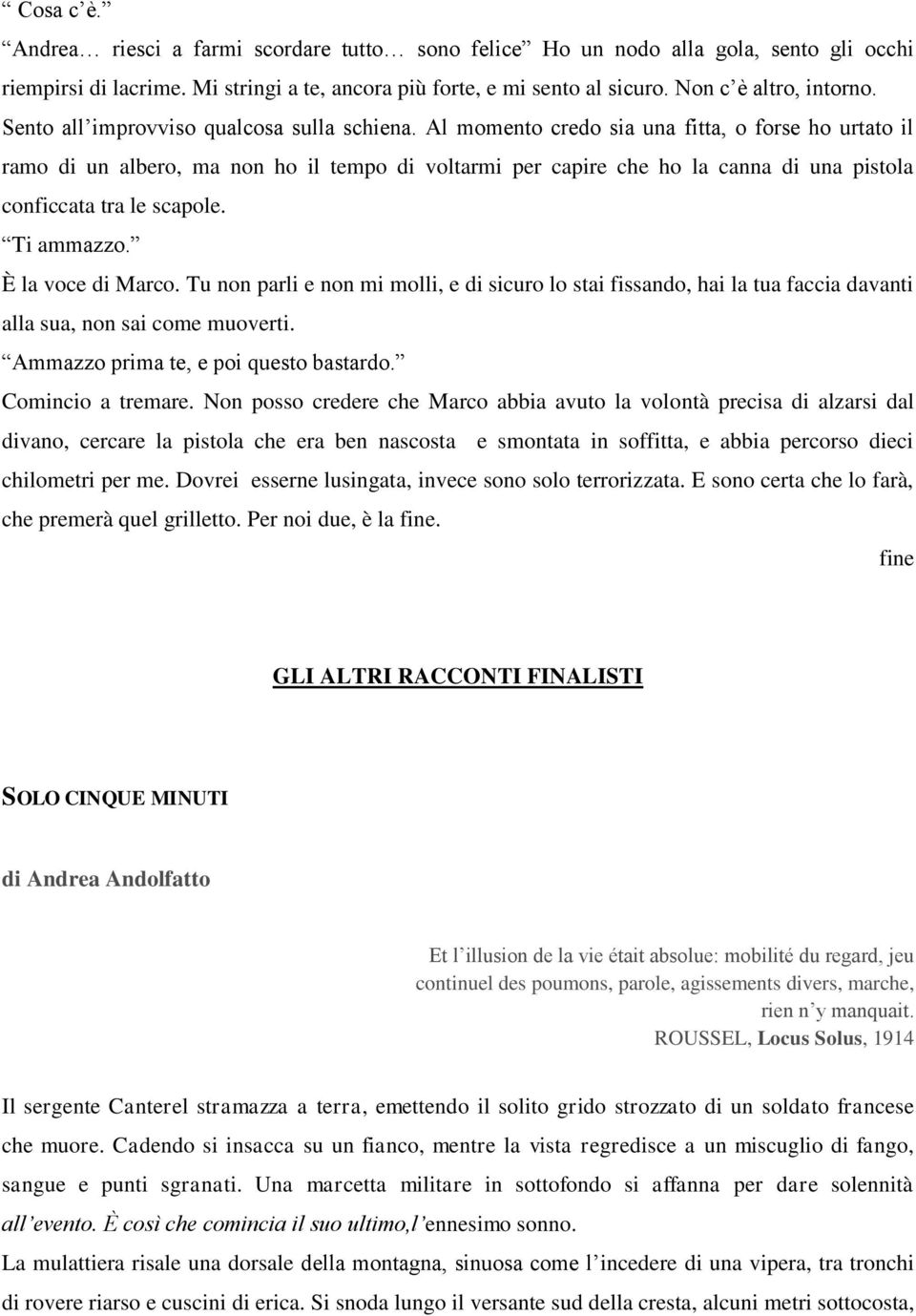 “ Cosa c’è.”

“Andrea… riesci a farmi scordare tutto… sono felice” Ho un nodo alla gola, sento gli occhi riempirsi di lacrime. Mi stringi a te, ancora più forte, e mi sento al sicuro. Non c’è altro, intorno.

Sento all’improvviso qualcosa sulla schiena. Al momento credo sia una fitta, o forse ho urtato il ramo di un albero, ma non ho il tempo di voltarmi per capire che ho la canna di una pistola conficcata tra le scapole.

“Ti ammazzo.”

È la voce di Marco. Tu non parli e non mi molli, e di sicuro lo stai fissando, hai la tua faccia davanti alla sua, non sai come muoverti.

“Ammazzo prima te, e poi questo bastardo.”

Comincio a tremare. Non posso credere che Marco abbia avuto la volontà precisa di alzarsi dal divano, cercare la pistola che era ben nascosta e smontata in soffitta, e abbia percorso dieci chilometri per me. Dovrei esserne lusingata, invece sono solo terrorizzata. E sono certa che lo farà, che premerà quel grilletto. Per noi due, è la fine.

fine

GLI ALTRI RACCONTI FINALISTI

SOLO CINQUE MINUTI

di Andrea Andolfatto

Et l’illusion de la vie était absolue: mobilité du regard, jeu continuel des poumons, parole, agissements divers, marche, rien n’y manquait.
ROUSSEL, Locus Solus, 1914

Il sergente Canterel stramazza a terra, emettendo il solito grido strozzato di un soldato francese che muore. Cadendo si insacca su un fianco, mentre la vista regredisce a un miscuglio di fango, sangue e punti sgranati. Una marcetta militare in sottofondo si affanna per dare solennità all’evento. È così che comincia il suo ultimo,l’ennesimo sonno.

La mulattiera risale una dorsale della montagna, sinuosa come l’incedere di una vipera, tra tronchi di rovere riarso e cuscini di erica. Si snoda lungo il versante sud della cresta, alcuni metri sottocosta,